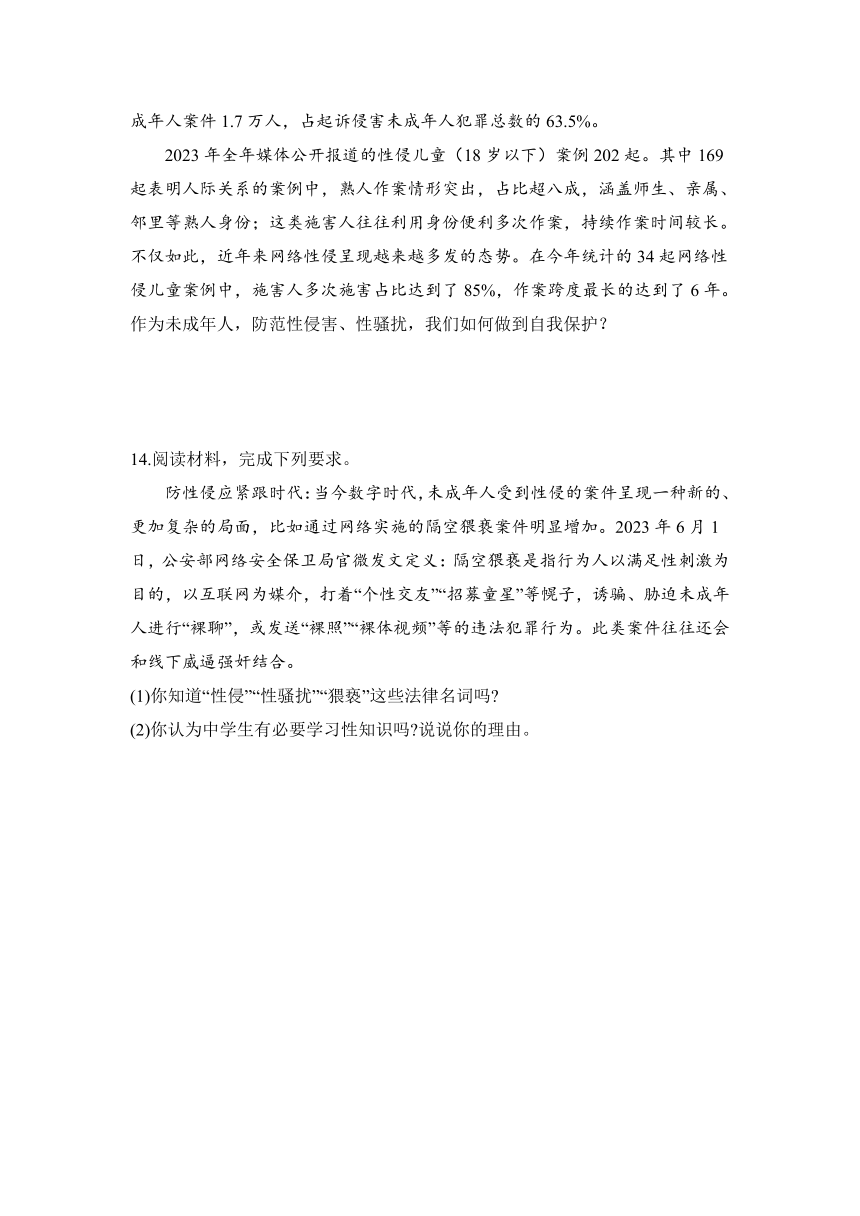 成年人案件 1.7 万人，占起诉侵害未成年人犯罪总数的 63.5%。

2023 年全年媒体公开报道的性侵儿童（18 岁以下）案例 202 起。其中 169 起表明人际关系的案例中，熟人作案情形突出，占比超八成，涵盖师生、亲属、邻里等熟人身份；这类施害人往往利用身份便利多次作案，持续作案时间较长。不仅如此，近年来网络性侵呈现越来越多发的态势。在今年统计的 34 起网络性侵儿童案例中，施害人多次施害占比达到了 85%，作案跨度最长的达到了 6 年。作为未成年人，防范性侵害、性骚扰，我们如何做到自我保护？

14.阅读材料，完成下列要求。

防性侵应紧跟时代：当今数字时代，未成年人受到性侵的案件呈现一种新的、更加复杂的局面，比如通过网络实施的隔空猥亵案件明显增加。2023 年 6 月 1 日，公安部网络安全保卫局官微发文定义：隔空猥亵是指行为人以满足性刺激为目的，以互联网为媒介，打着“个性交友”“招募童星”等幌子，诱骗、胁迫未成年人进行“裸聊”，或发送“裸照”“裸体视频”等的违法犯罪行为。此类案件往往还会和线下威逼强奸结合。

(1)你知道“性侵”“性骚扰”“猥亵”这些法律名词吗?

(2)你认为中学生有必要学习性知识吗?说说你的理由。